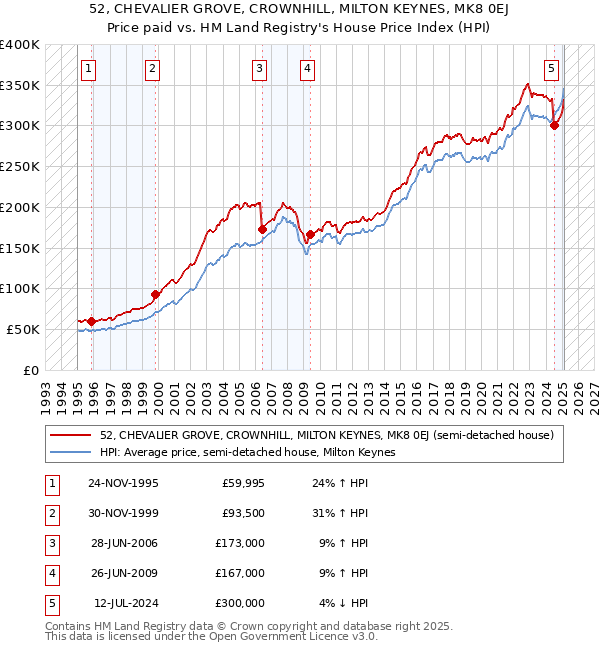 52, CHEVALIER GROVE, CROWNHILL, MILTON KEYNES, MK8 0EJ
Price paid vs. HM Land Registry's House Price Index (HPI)

£400K
£350K
£300K
£250K
£200K
£150K
£100K
£50K
£0

1 2 3 4 5

1993 1994 1995 1996 1997 1998 1999 2000 2001 2002 2003 2004 2005 2006 2007 2008 2009 2010 2011 2012 2013 2014 2015 2016 2017 2018 2019 2020 2021 2022 2023 2024 2025 2026 2027

52, CHEVALIER GROVE, CROWNHILL, MILTON KEYNES, MK8 0EJ (semi-detached house)
HPI: Average price, semi-detached house, Milton Keynes

| 1 | 24-NOV-1995 | £59,995 | 24% ↑ HPI |
|---|---|---|---|
| 2 | 30-NOV-1999 | £93,500 | 31% ↑ HPI |
| 3 | 28-JUN-2006 | £173,000 | 9% ↑ HPI |
| 4 | 26-JUN-2009 | £167,000 | 9% ↑ HPI |
| 5 | 12-JUL-2024 | £300,000 | 4% ↓ HPI |

Contains HM Land Registry data © Crown copyright and database right 2025.
This data is licensed under the Open Government Licence v3.0.